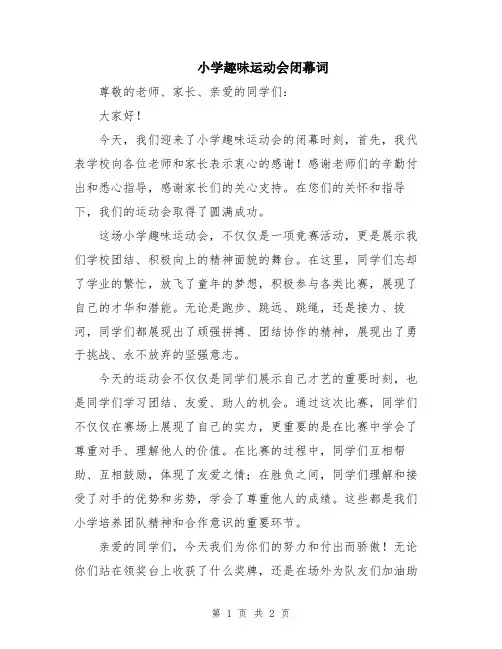 小学趣味运动会闭幕词

尊敬的老师、家长、亲爱的同学们：

大家好！

今天，我们迎来了小学趣味运动会的闭幕时刻，首先，我代表学校向各位老师和家长表示衷心的感谢！感谢老师们的辛勤付出和悉心指导，感谢家长们的关心支持。在您们的关怀和指导下，我们的运动会取得了圆满成功。

这场小学趣味运动会，不仅仅是一项竞赛活动，更是展示我们学校团结、积极向上的精神面貌的舞台。在这里，同学们忘却了学业的繁忙，放飞了童年的梦想，积极参与各类比赛，展现了自己的才华和潜能。无论是跑步、跳远、跳绳，还是接力、拔河，同学们都展现出了顽强拼搏、团结协作的精神，展现出了勇于挑战、永不放弃的坚强意志。

今天的运动会不仅仅是同学们展示自己才艺的重要时刻，也是同学们学习团结、友爱、助人的机会。通过这次比赛，同学们不仅仅在赛场上展现了自己的实力，更重要的是在比赛中学会了尊重对手、理解他人的价值。在比赛的过程中，同学们互相帮助、互相鼓励，体现了友爱之情；在胜负之间，同学们理解和接受了对手的优势和劣势，学会了尊重他人的成绩。这些都是我们小学培养团队精神和合作意识的重要环节。

亲爱的同学们，今天我们为你们的努力和付出而骄傲！无论你们站在领奖台上收获了什么奖牌，还是在场外为队友们加油助

第 1 页 共 2 页